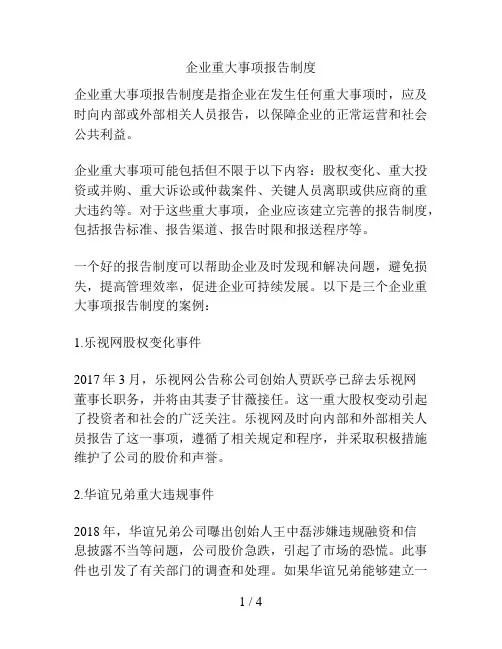 企业重大事项报告制度

企业重大事项报告制度是指企业在发生任何重大事项时，应及时向内部或外部相关人员报告，以保障企业的正常运营和社会公共利益。

企业重大事项可能包括但不限于以下内容：股权变化、重大投资或并购、重大诉讼或仲裁案件、关键人员离职或供应商的重大违约等。对于这些重大事项，企业应该建立完善的报告制度，包括报告标准、报告渠道、报告时限和报送程序等。

一个好的报告制度可以帮助企业及时发现和解决问题，避免损失，提高管理效率，促进企业可持续发展。以下是三个企业重大事项报告制度的案例：

1.乐视网股权变化事件

2017 年 3 月，乐视网公告称公司创始人贾跃亭已辞去乐视网董事长职务，并将由其妻子甘薇接任。这一重大股权变动引起了投资者和社会的广泛关注。乐视网及时向内部和外部相关人员报告了这一事项，遵循了相关规定和程序，并采取积极措施维护了公司的股价和声誉。

2.华谊兄弟重大违规事件

2018 年，华谊兄弟公司曝出创始人王中磊涉嫌违规融资和信息披露不当等问题，公司股价急跌，引起了市场的恐慌。此事件也引发了有关部门的调查和处理。如果华谊兄弟能够建立一

1 / 4